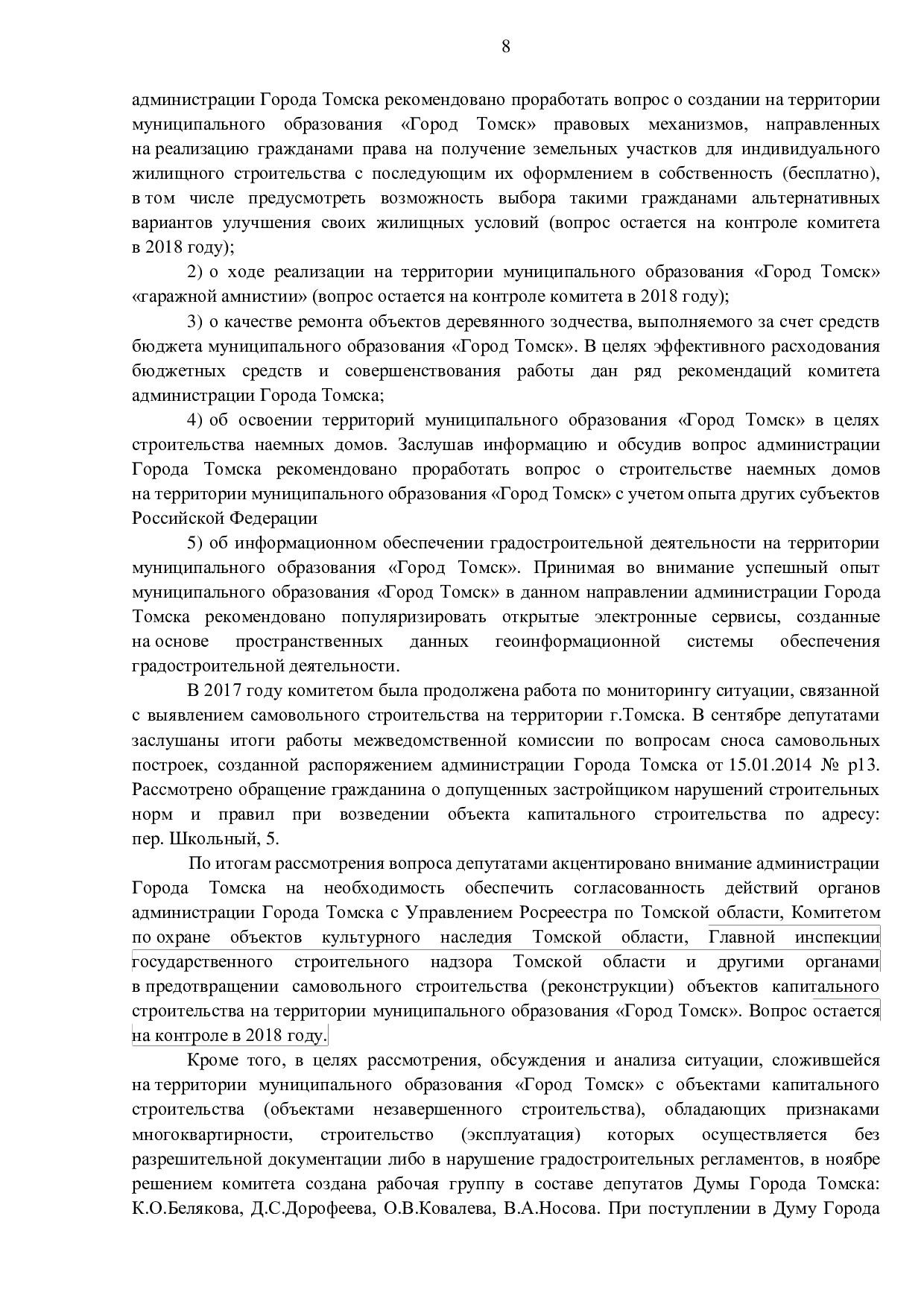 8

администрации Города Томска рекомендовано проработать вопрос о создании на территории муниципального образования «Город Томск» правовых механизмов, направленных на реализацию гражданами права на получение земельных участков для индивидуального жилищного строительства с последующим их оформлением в собственность (бесплатно), в том числе предусмотреть возможность выбора такими гражданами альтернативных вариантов улучшения своих жилищных условий (вопрос остается на контроле комитета в 2018 году);

2) о ходе реализации на территории муниципального образования «Город Томск» «гаражной амнистии» (вопрос остается на контроле комитета в 2018 году);

3) о качестве ремонта объектов деревянного зодчества, выполняемого за счет средств бюджета муниципального образования «Город Томск». В целях эффективного расходования бюджетных средств и совершенствования работы дан ряд рекомендаций комитета администрации Города Томска;

4) об освоении территорий муниципального образования «Город Томск» в целях строительства наемных домов. Заслушав информацию и обсудив вопрос администрации Города Томска рекомендовано проработать вопрос о строительстве наемных домов на территории муниципального образования «Город Томск» с учетом опыта других субъектов Российской Федерации

5) об информационном обеспечении градостроительной деятельности на территории муниципального образования «Город Томск». Принимая во внимание успешный опыт муниципального образования «Город Томск» в данном направлении администрации Города Томска рекомендовано популяризировать открытые электронные сервисы, созданные на основе пространственных данных геоинформационной системы обеспечения градостроительной деятельности.

В 2017 году комитетом была продолжена работа по мониторингу ситуации, связанной с выявлением самовольного строительства на территории г.Томска. В сентябре депутатами заслушаны итоги работы межведомственной комиссии по вопросам сноса самовольных построек, созданной распоряжением администрации Города Томска от 15.01.2014 № р13. Рассмотрено обращение гражданина о допущенных застройщиком нарушений строительных норм и правил при возведении объекта капитального строительства по адресу: пер. Школьный, 5.

По итогам рассмотрения вопроса депутатами акцентировано внимание администрации Города Томска на необходимость обеспечить согласованность действий органов администрации Города Томска с Управлением Росреестра по Томской области, Комитетом по охране объектов культурного наследия Томской области, Главной инспекции государственного строительного надзора Томской области и другими органами в предотвращении самовольного строительства (реконструкции) объектов капитального строительства на территории муниципального образования «Город Томск». Вопрос остается на контроле в 2018 году.

Кроме того, в целях рассмотрения, обсуждения и анализа ситуации, сложившейся на территории муниципального образования «Город Томск» с объектами капитального строительства (объектами незавершенного строительства), обладающих признаками многоквартирности, строительство (эксплуатация) которых осуществляется без разрешительной документации либо в нарушение градостроительных регламентов, в ноябре решением комитета создана рабочая группу в составе депутатов Думы Города Томска: К.О.Белякова, Д.С.Дорофеева, О.В.Ковалева, В.А.Носова. При поступлении в Думу Города